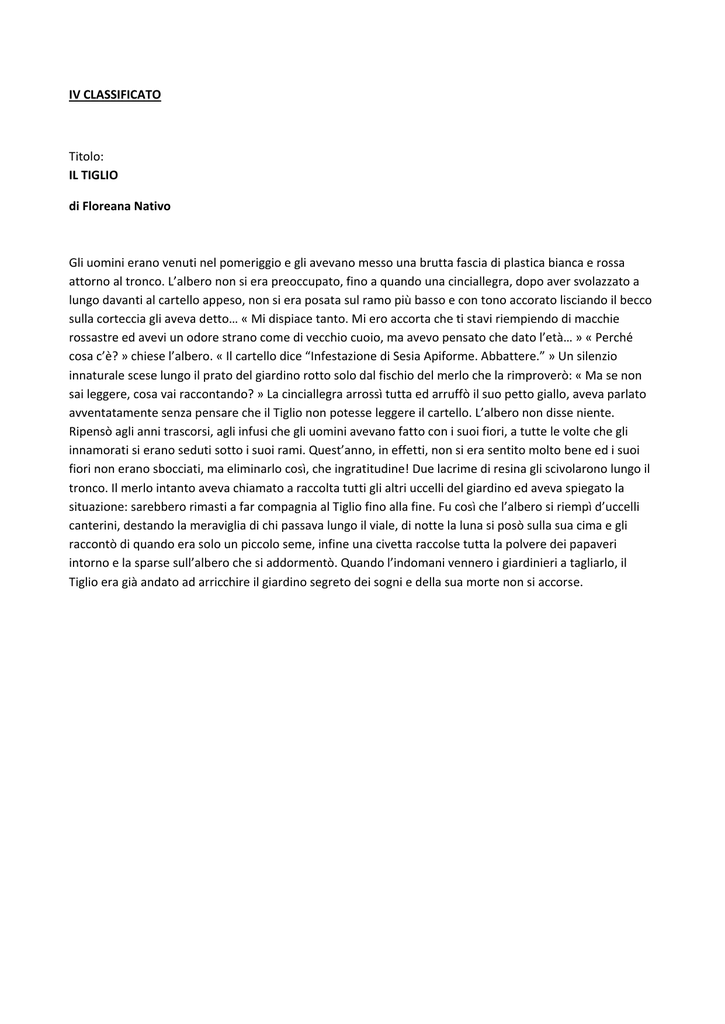 IV CLASSIFICATO

Titolo:
IL TIGLIO

di Floreana Nativo

Gli uomini erano venuti nel pomeriggio e gli avevano messo una brutta fascia di plastica bianca e rossa attorno al tronco. L'albero non si era preoccupato, fino a quando una cinciallegra, dopo aver svolazzato a lungo davanti al cartello appeso, non si era posata sul ramo più basso e con tono accorato lisciando il becco sulla corteccia gli aveva detto… « Mi dispiace tanto. Mi ero accorta che ti stavi riempiendo di macchie rossastre ed avevi un odore strano come di vecchio cuoio, ma avevo pensato che dato l'età… » « Perché cosa c'è? » chiese l'albero. « Il cartello dice "Infestazione di Sesia Apiforme. Abbattere." » Un silenzio innaturale scese lungo il prato del giardino rotto solo dal fischio del merlo che la rimproverò: « Ma se non sai leggere, cosa vai raccontando? » La cinciallegra arrossì tutta ed arruffò il suo petto giallo, aveva parlato avventatamente senza pensare che il Tiglio non potesse leggere il cartello. L'albero non disse niente. Ripensò agli anni trascorsi, agli infusi che gli uomini avevano fatto con i suoi fiori, a tutte le volte che gli innamorati si erano seduti sotto i suoi rami. Quest'anno, in effetti, non si era sentito molto bene ed i suoi fiori non erano sbocciati, ma eliminarlo così, che ingratitudine! Due lacrime di resina gli scivolarono lungo il tronco. Il merlo intanto aveva chiamato a raccolta tutti gli altri uccelli del giardino ed aveva spiegato la situazione: sarebbero rimasti a far compagnia al Tiglio fino alla fine. Fu così che l'albero si riempì d'uccelli canterini, destando la meraviglia di chi passava lungo il viale, di notte la luna si posò sulla sua cima e gli raccontò di quando era solo un piccolo seme, infine una civetta raccolse tutta la polvere dei papaveri intorno e la sparse sull'albero che si addormentò. Quando l'indomani vennero i giardinieri a tagliarlo, il Tiglio era già andato ad arricchire il giardino segreto dei sogni e della sua morte non si accorse.